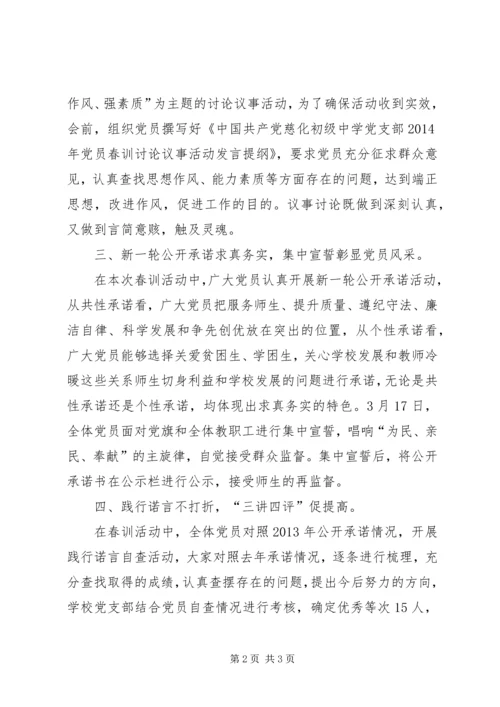 作风、强素质”为主题的讨论议事活动，为了确保活动收到实效，会前，组织党员撰写好《中国共产党慈化初级中学党支部2014年党员春训讨论议事活动发言提纲》，要求党员充分征求群众意见，认真查找思想作风、能力素质等方面存在的问题，达到端正思想，改进作风，促进工作的目的。议事讨论既做到深刻认真，又做到言简意赅，触及灵魂。

三、新一轮公开承诺求真务实，集中宣誓彰显党员风采。

在本次春训活动中，广大党员认真开展新一轮公开承诺活动，从共性承诺看，广大党员把服务师生、提升质量、遵纪守法、廉洁自律、科学发展和争先创优放在突出的位置，从个性承诺看，广大党员能够选择关爱贫困生、学困生，关心学校发展和教师冷暖这些关系师生切身利益和学校发展的问题进行承诺，无论是共性承诺还是个性承诺，均体现出求真务实的特色。3月17日，全体党员面对党旗和全体教职工进行集中宣誓，唱响“为民、亲民、奉献”的主旋律，自觉接受群众监督。集中宣誓后，将公开承诺书在公示栏进行公示，接受师生的再监督。

四、践行诺言不打折，“三讲四评”促提高。

在春训活动中，全体党员对照2013年公开承诺情况，开展践行诺言自查活动，大家对照去年承诺情况，逐条进行梳理，充分查找取得的成绩，认真查摆存在的问题，提出今后努力的方向，学校党支部结合党员自查情况进行考核，确定优秀等次15人，

第2页 共3页